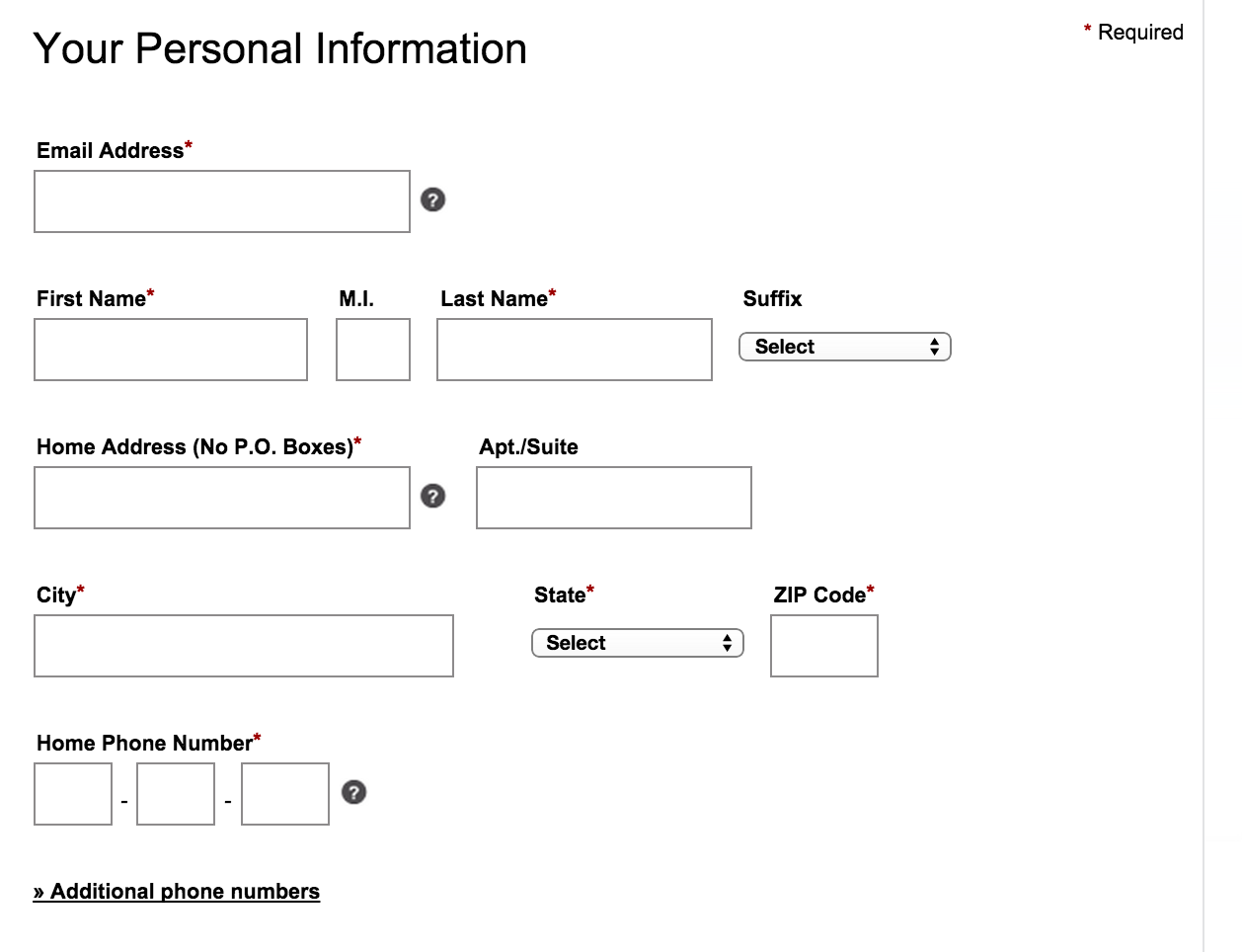 Your Personal Information

* Required

Email Address*

?

First Name*

M.I.

Last Name*

Suffix

Select

Home Address (No P.O. Boxes)*

?

Apt./Suite

City*

State*

Select

ZIP Code*

Home Phone Number*

- -

?

» Additional phone numbers